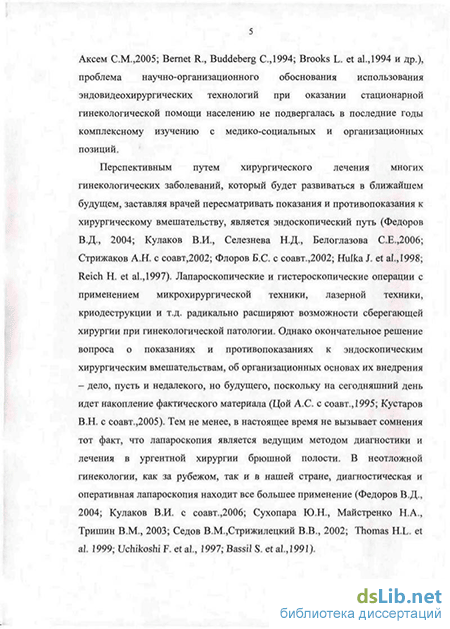 5

Аксем С.М.,2005; Bernet R., Buddeberg C.,1994; Brooks L. et al.,1994 и др.), проблема научно-организационного обоснования использования эндовидеохирургических технологий при оказании стационарной гинекологической помощи населению не подвергалась в последние годы комплексному изучению с медико-социальных и организационных позиций.

Перспективным путем хирургического лечения многих гинекологических заболеваний, который будет развиваться в ближайшем будущем, заставляя врачей пересматривать показания и противопоказания к хирургическому вмешательству, является эндоскопический путь (Федоров В.Д., 2004; Кулаков В.И., Селезнева Н.Д., Белоглазова С.Е.,2006; Стрижаков А.Н. с соавт.,2002; Флоров Б.С. с соавт.,2002; Hulka J. et al.,1998; Reich H. et al.,1997). Лапароскопические и гистероскопические операции с применением микрохирургической техники, лазерной техники, криодеструкции и т.д. радикально расширяют возможности сберегающей хирургии при гинекологической патологии. Однако окончательное решение вопроса о показаниях и противопоказаниях к эндоскопическим хирургическим вмешательствам, об организационных основах их внедрения – дело, пусть и недалекого, но будущего, поскольку на сегодняшний день идет накопление фактического материала (Цой А.С. с соавт.,1995; Кустаров В.Н. с соавт.,2005). Тем не менее, в настоящее время не вызывает сомнения тот факт, что лапароскопия является ведущим методом диагностики и лечения в ургентной хирургии брюшной полости. В неотложной гинекологии, как за рубежом, так и в нашей стране, диагностическая и оперативная лапароскопия находит все большее применение (Федоров В.Д., 2004; Кулаков В.И. с соавт.,2006; Сухопара Ю.Н., Майстренко Н.А., Тришин В.М., 2003; Седов В.М.,Стрижилецкий В.В., 2002; Thomas H.L. et al. 1999; Uchikoshi F. et al., 1997; Bassil S. et al.,1991).

dsLib.net
библиотека диссертаций